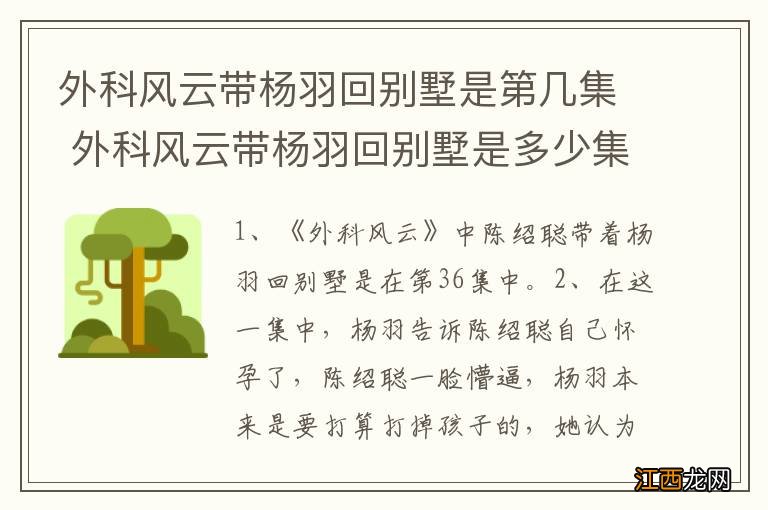 外科风云带杨羽回别墅是第几集 外科风云带杨羽回别墅是多少集

1、《外科风云》中陈绍聪带着杨羽回别墅是在第36集中。2、在这一集中，杨羽告诉陈绍聪自己怀孕了，陈绍聪一脸懵逼，杨羽本来是要打算打掉孩子的，她认为

江西龙网